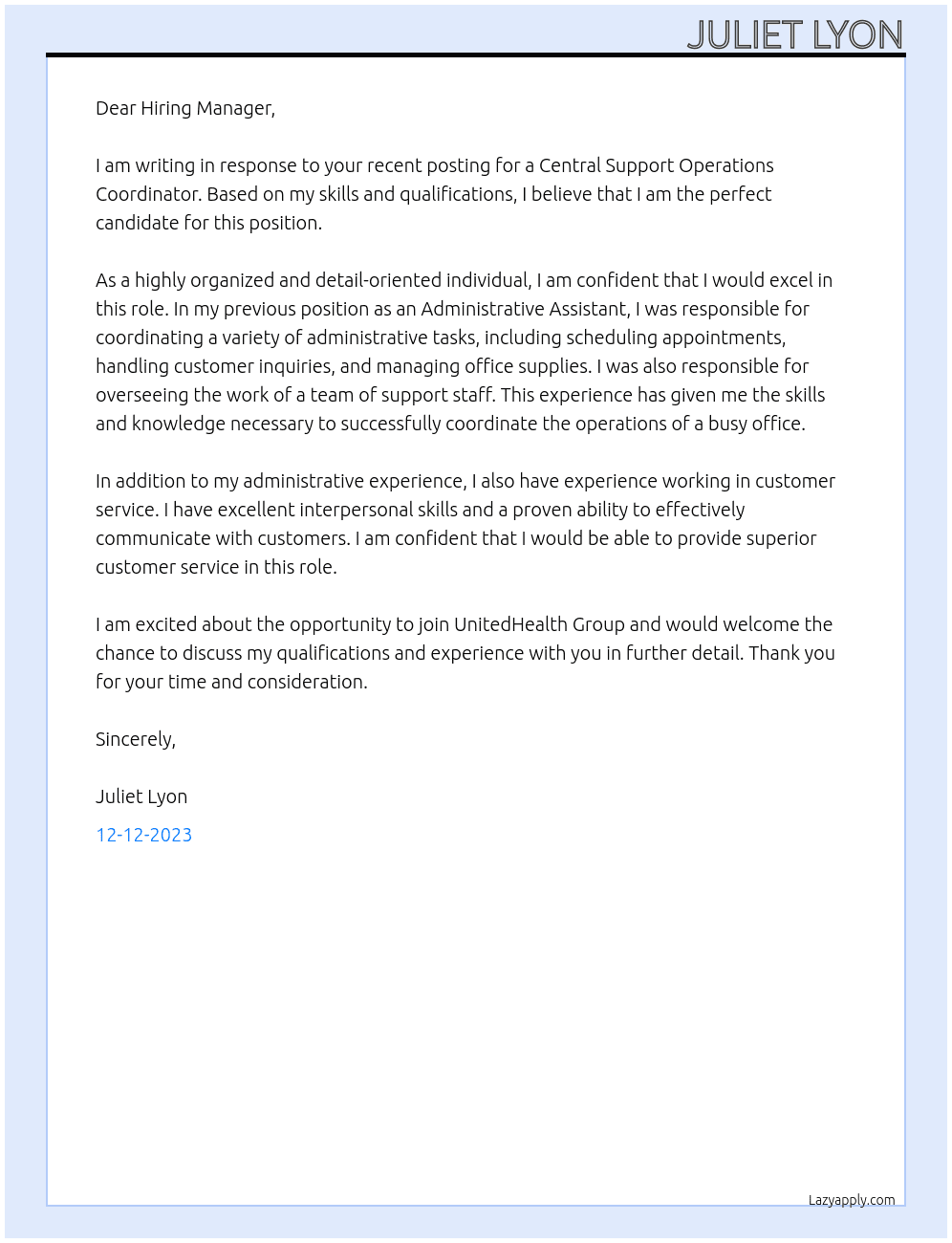 JULIET LYON

Dear Hiring Manager,

I am writing in response to your recent posting for a Central Support Operations Coordinator. Based on my skills and qualifications, I believe that I am the perfect candidate for this position.

As a highly organized and detail-oriented individual, I am confident that I would excel in this role. In my previous position as an Administrative Assistant, I was responsible for coordinating a variety of administrative tasks, including scheduling appointments, handling customer inquiries, and managing office supplies. I was also responsible for overseeing the work of a team of support staff. This experience has given me the skills and knowledge necessary to successfully coordinate the operations of a busy office.

In addition to my administrative experience, I also have experience working in customer service. I have excellent interpersonal skills and a proven ability to effectively communicate with customers. I am confident that I would be able to provide superior customer service in this role.

I am excited about the opportunity to join UnitedHealth Group and would welcome the chance to discuss my qualifications and experience with you in further detail. Thank you for your time and consideration.

Sincerely,

Juliet Lyon

12-12-2023

Lazyapply.com